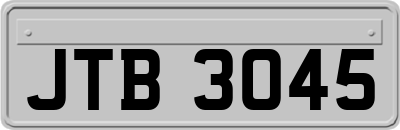 JTB 3045